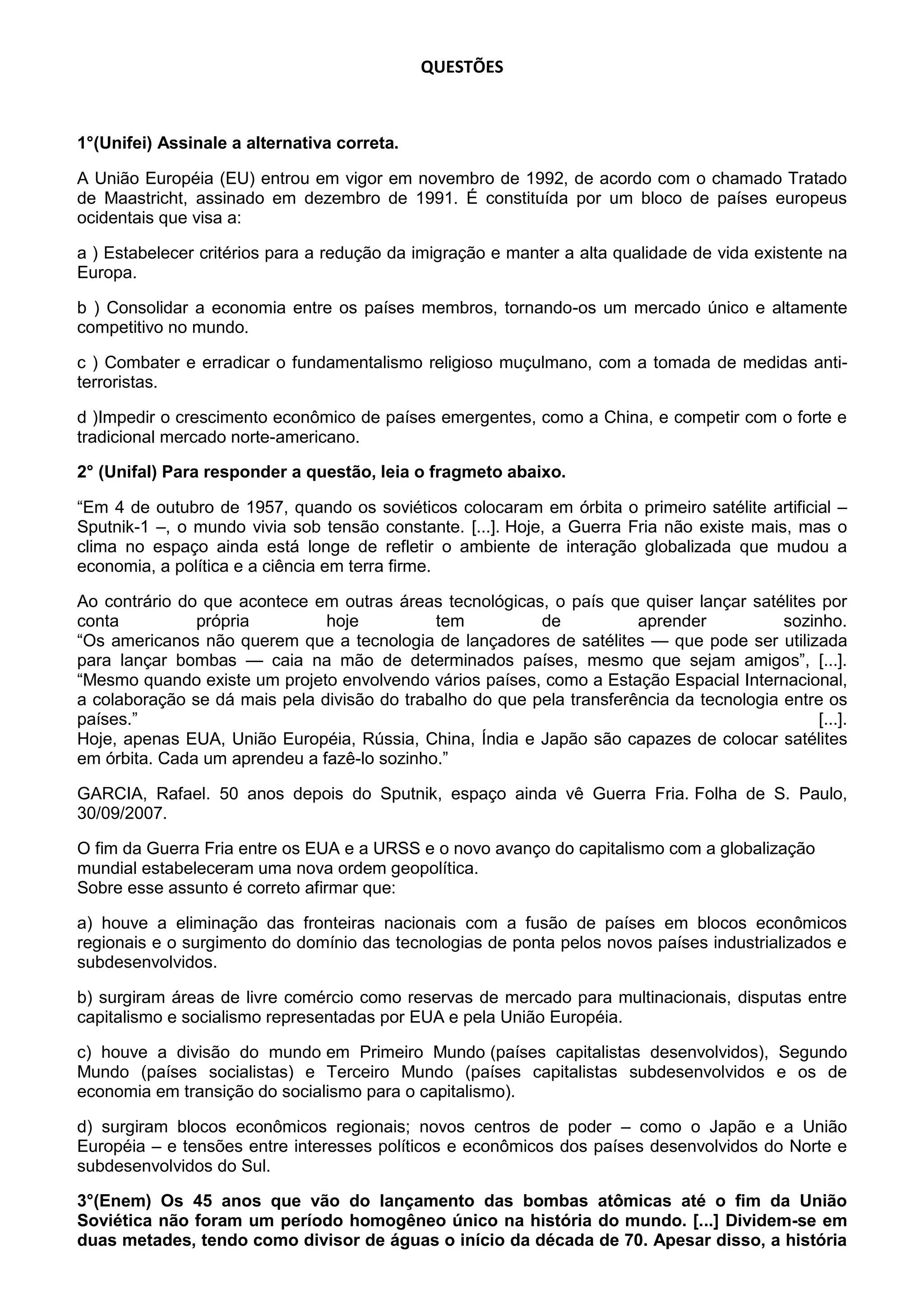 QUESTÕES

1°(Unifei) Assinale a alternativa correta.

A União Européia (EU) entrou em vigor em novembro de 1992, de acordo com o chamado Tratado de Maastricht, assinado em dezembro de 1991. É constituída por um bloco de países europeus ocidentais que visa a:

a ) Estabelecer critérios para a redução da imigração e manter a alta qualidade de vida existente na Europa.

b ) Consolidar a economia entre os países membros, tornando-os um mercado único e altamente competitivo no mundo.

c ) Combater e erradicar o fundamentalismo religioso muçulmano, com a tomada de medidas anti-terroristas.

d )Impedir o crescimento econômico de países emergentes, como a China, e competir com o forte e tradicional mercado norte-americano.

2° (Unifal) Para responder a questão, leia o fragmeto abaixo.

“Em 4 de outubro de 1957, quando os soviéticos colocaram em órbita o primeiro satélite artificial – Sputnik-1 –, o mundo vivia sob tensão constante. [...]. Hoje, a Guerra Fria não existe mais, mas o clima no espaço ainda está longe de refletir o ambiente de interação globalizada que mudou a economia, a política e a ciência em terra firme.

Ao contrário do que acontece em outras áreas tecnológicas, o país que quiser lançar satélites por conta própria hoje tem de aprender sozinho.
“Os americanos não querem que a tecnologia de lançadores de satélites — que pode ser utilizada para lançar bombas — caia na mão de determinados países, mesmo que sejam amigos”, [...].
“Mesmo quando existe um projeto envolvendo vários países, como a Estação Espacial Internacional, a colaboração se dá mais pela divisão do trabalho do que pela transferência da tecnologia entre os países.” [...].
Hoje, apenas EUA, União Européia, Rússia, China, Índia e Japão são capazes de colocar satélites em órbita. Cada um aprendeu a fazê-lo sozinho.”

GARCIA, Rafael. 50 anos depois do Sputnik, espaço ainda vê Guerra Fria. Folha de S. Paulo, 30/09/2007.

O fim da Guerra Fria entre os EUA e a URSS e o novo avanço do capitalismo com a globalização mundial estabeleceram uma nova ordem geopolítica.
Sobre esse assunto é correto afirmar que:

a) houve a eliminação das fronteiras nacionais com a fusão de países em blocos econômicos regionais e o surgimento do domínio das tecnologias de ponta pelos novos países industrializados e subdesenvolvidos.

b) surgiram áreas de livre comércio como reservas de mercado para multinacionais, disputas entre capitalismo e socialismo representadas por EUA e pela União Européia.

c) houve a divisão do mundo em Primeiro Mundo (países capitalistas desenvolvidos), Segundo Mundo (países socialistas) e Terceiro Mundo (países capitalistas subdesenvolvidos e os de economia em transição do socialismo para o capitalismo).

d) surgiram blocos econômicos regionais; novos centros de poder – como o Japão e a União Européia – e tensões entre interesses políticos e econômicos dos países desenvolvidos do Norte e subdesenvolvidos do Sul.

3°(Enem) Os 45 anos que vão do lançamento das bombas atômicas até o fim da União Soviética não foram um período homogêneo único na história do mundo. [...] Dividem-se em duas metades, tendo como divisor de águas o início da década de 70. Apesar disso, a história